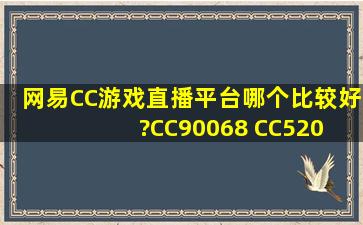 网易CC游戏直播平台哪个比较好?CC90068 CC520